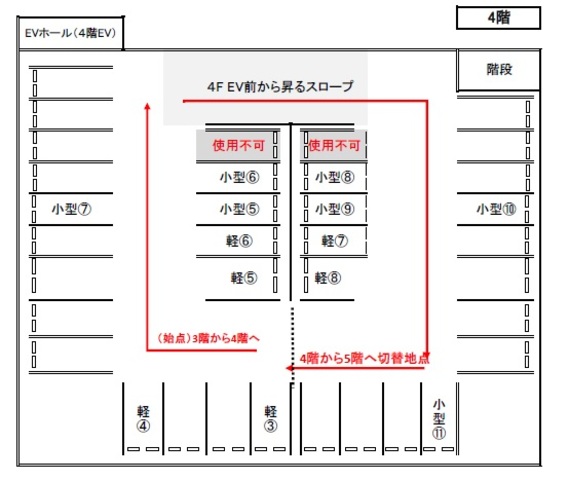 EVホール（4階EV）

4階

階段

4F EV前から昇るスロープ

使用不可

使用不可

小型⑥

小型⑧

小型⑦

小型⑤

小型⑨

小型⑩

軽⑥

軽⑦

軽⑤

軽⑧

（始点）3階から4階へ

4階から5階へ切替地点

軽④

軽③

小型⑪